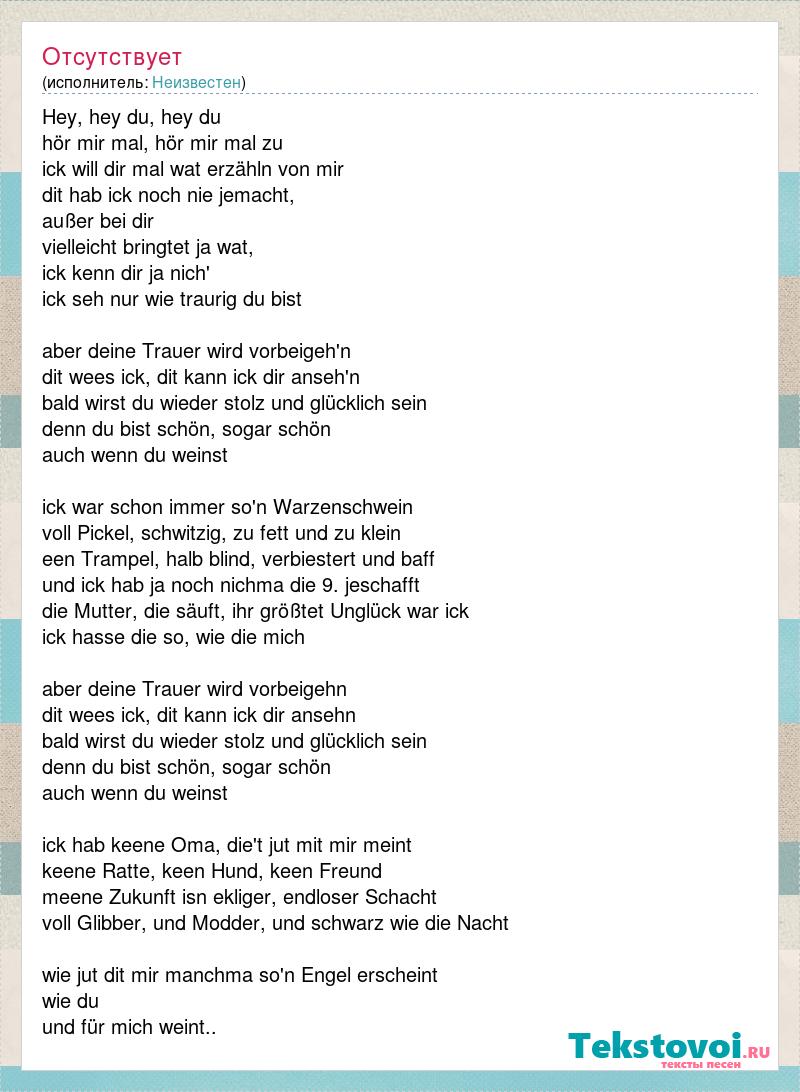 Отсутствует
(исполнитель: Неизвестен)

Hey, hey du, hey du
hör mir mal, hör mir mal zu
ick will dir mal wat erzähln von mir
dit hab ick noch nie jemacht,
außer bei dir
vielleicht bringtet ja wat,
ick kenn dir ja nich'
ick seh nur wie traurig du bist

aber deine Trauer wird vorbeigeh'n
dit wees ick, dit kann ick dir anseh'n
bald wirst du wieder stolz und glücklich sein
denn du bist schön, sogar schön
auch wenn du weinst

ick war schon immer so'n Warzenschwein
voll Pickel, schwitzig, zu fett und zu klein
een Trampel, halb blind, verbiestert und baff
und ick hab ja noch nichma die 9. jeschafft
die Mutter, die säuft, ihr größtet Unglück war ick
ick hasse die so, wie die mich

aber deine Trauer wird vorbeigehn
dit wees ick, dit kann ick dir ansehn
bald wirst du wieder stolz und glücklich sein
denn du bist schön, sogar schön
auch wenn du weinst

ick hab keene Oma, die't jut mit mir meint
keene Ratte, keen Hund, keen Freund
meene Zukunft isn ekliger, endloser Schacht
voll Glibber, und Modder, und schwarz wie die Nacht

wie jut dit mir manchma so'n Engel erscheint
wie du
und für mich weint..

Tekstovoi.RU
тексты песен